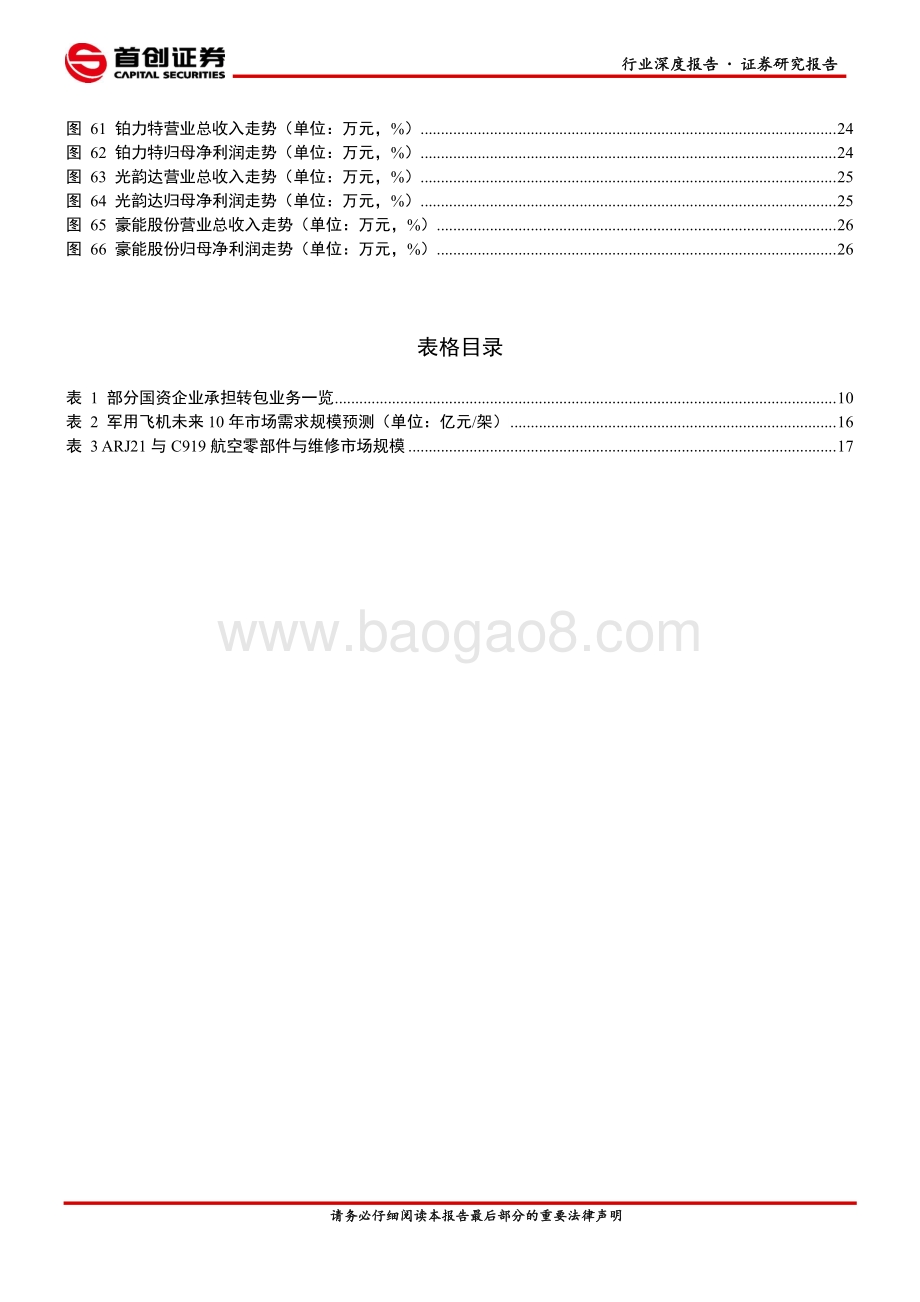 首创证券
CAPITAL SECURITIES

行业深度报告 · 证券研究报告

图 61 铂力特营业总收入走势（单位：万元，%）......24
图 62 铂力特归母净利润走势（单位：万元，%）......24
图 63 光韵达营业总收入走势（单位：万元，%）......25
图 64 光韵达归母净利润走势（单位：万元，%）......25
图 65 豪能股份营业总收入走势（单位：万元，%）......26
图 66 豪能股份归母净利润走势（单位：万元，%）......26

表格目录

表 1 部分国资企业承担转包业务一览......10
表 2 军用飞机未来 10 年市场需求规模预测（单位：亿元/架）......16
表 3 ARJ21 与 C919 航空零部件与维修市场规模......17

www.baogao8.com

请务必仔细阅读本报告最后部分的重要法律声明